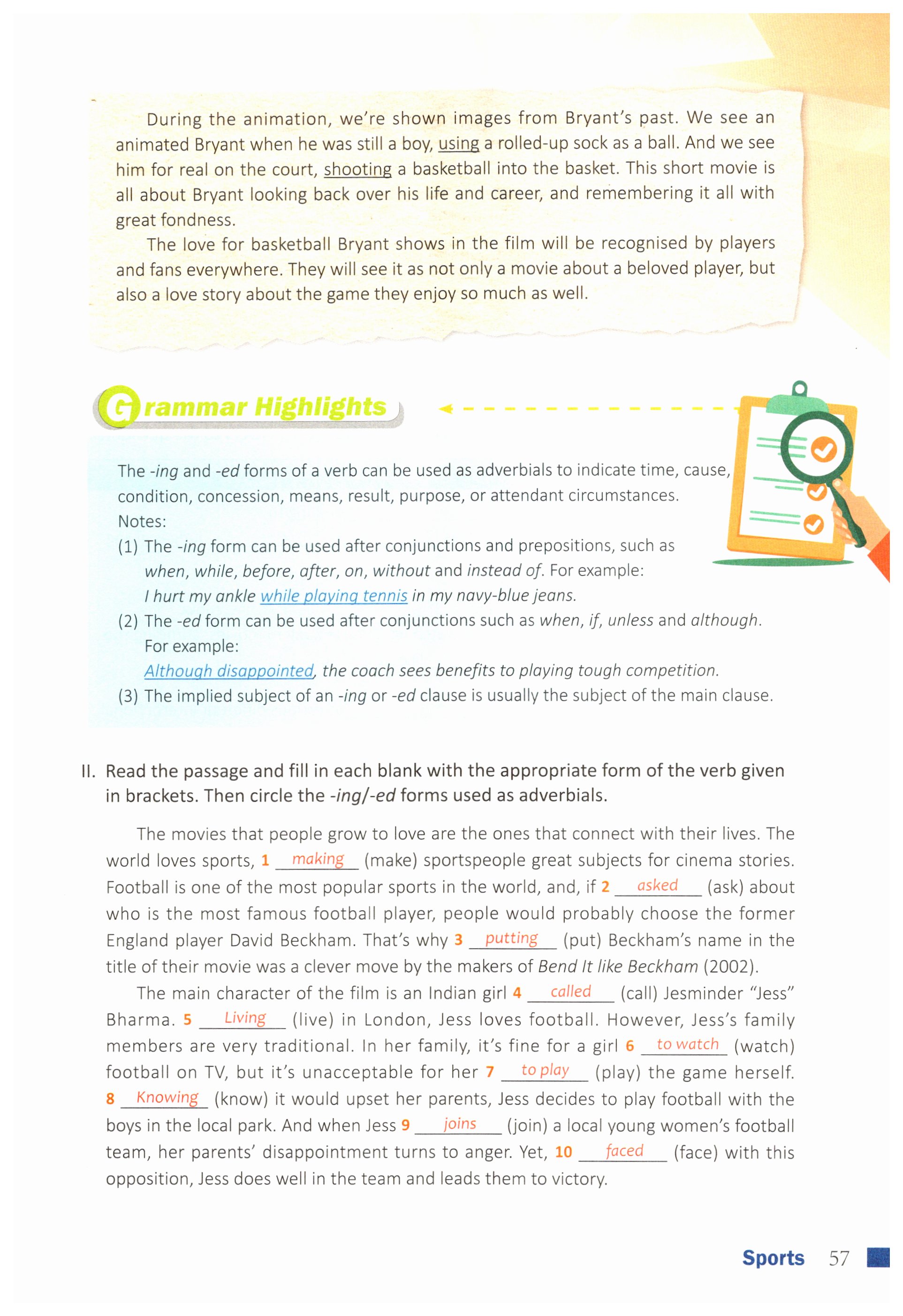 During the animation, we're shown images from Bryant's past. We see an animated Bryant when he was still a boy, using a rolled-up sock as a ball. And we see him for real on the court, shooting a basketball into the basket. This short movie is all about Bryant looking back over his life and career, and remembering it all with great fondness.

The love for basketball Bryant shows in the film will be recognised by players and fans everywhere. They will see it as not only a movie about a beloved player, but also a love story about the game they enjoy so much as well.

Grammar Highlights

The -ing and -ed forms of a verb can be used as adverbials to indicate time, cause, condition, concession, means, result, purpose, or attendant circumstances.
Notes:
(1) The -ing form can be used after conjunctions and prepositions, such as when, while, before, after, on, without and instead of. For example:
I hurt my ankle while playing tennis in my navy-blue jeans.
(2) The -ed form can be used after conjunctions such as when, if, unless and although. For example:
Although disappointed, the coach sees benefits to playing tough competition.
(3) The implied subject of an -ing or -ed clause is usually the subject of the main clause.

II. Read the passage and fill in each blank with the appropriate form of the verb given in brackets. Then circle the -ing/-ed forms used as adverbials.

The movies that people grow to love are the ones that connect with their lives. The world loves sports, 1 making (make) sportspeople great subjects for cinema stories. Football is one of the most popular sports in the world, and, if 2 asked (ask) about who is the most famous football player, people would probably choose the former England player David Beckham. That's why 3 putting (put) Beckham's name in the title of their movie was a clever move by the makers of Bend It like Beckham (2002).

The main character of the film is an Indian girl 4 called (call) Jesminder "Jess" Bharma. 5 Living (live) in London, Jess loves football. However, Jess's family members are very traditional. In her family, it's fine for a girl 6 to watch (watch) football on TV, but it's unacceptable for her 7 to play (play) the game herself. 8 Knowing (know) it would upset her parents, Jess decides to play football with the boys in the local park. And when Jess 9 joins (join) a local young women's football team, her parents' disappointment turns to anger. Yet, 10 faced (face) with this opposition, Jess does well in the team and leads them to victory.

Sports 57